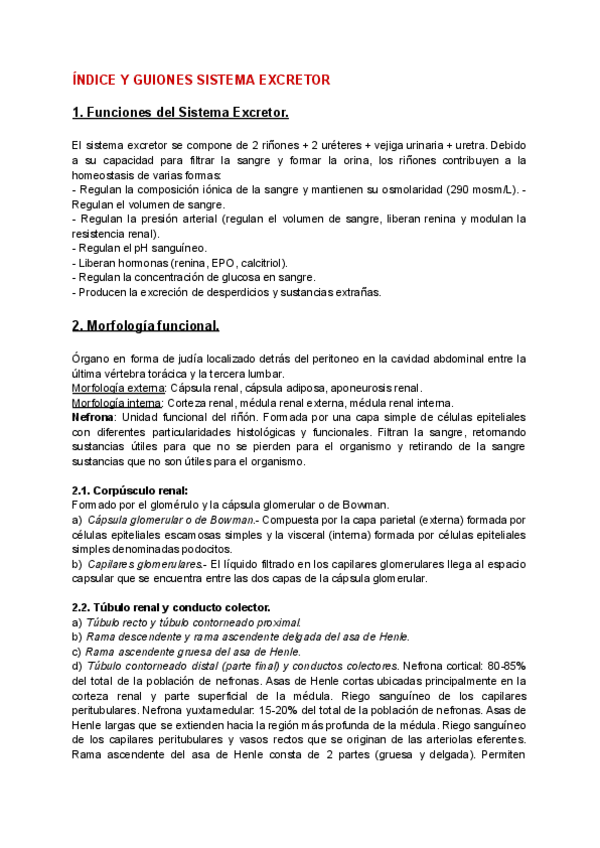 ÍNDICE Y GUIONES SISTEMA EXCRETOR

1. Funciones del Sistema Excretor.

El sistema excretor se compone de 2 riñones + 2 uréteres + vejiga urinaria + uretra. Debido a su capacidad para filtrar la sangre y formar la orina, los riñones contribuyen a la homeostasis de varias formas:
- Regulan la composición iónica de la sangre y mantienen su osmolaridad (290 mosm/L). - Regulan el volumen de sangre.
- Regulan la presión arterial (regulan el volumen de sangre, liberan renina y modulan la resistencia renal).
- Regulan el pH sanguíneo.
- Liberan hormonas (renina, EPO, calcitriol).
- Regulan la concentración de glucosa en sangre.
- Producen la excreción de desperdicios y sustancias extrañas.

2. Morfología funcional.

Órgano en forma de judía localizado detrás del peritoneo en la cavidad abdominal entre la última vértebra torácica y la tercera lumbar.
Morfología externa: Cápsula renal, cápsula adiposa, aponeurosis renal.
Morfología interna: Corteza renal, médula renal externa, médula renal interna.
Nefrona: Unidad funcional del riñón. Formada por una capa simple de células epiteliales con diferentes particularidades histológicas y funcionales. Filtran la sangre, retornando sustancias útiles para que no se pierden para el organismo y retirando de la sangre sustancias que no son útiles para el organismo.

2.1. Corpúsculo renal:
Formado por el glomérulo y la cápsula glomerular o de Bowman.
a) Cápsula glomerular o de Bowman.- Compuesta por la capa parietal (externa) formada por células epiteliales escamosas simples y la visceral (interna) formada por células epiteliales simples denominadas podocitos.
b) Capilares glomerulares.- El líquido filtrado en los capilares glomerulares llega al espacio capsular que se encuentra entre las dos capas de la cápsula glomerular.

2.2. Túbulo renal y conducto colector.
a) Túbulo recto y túbulo contorneado proximal.
b) Rama descendente y rama ascendente delgada del asa de Henle.
c) Rama ascendente gruesa del asa de Henle.
d) Túbulo contorneado distal (parte final) y conductos colectores. Nefrona cortical: 80-85% del total de la población de nefronas. Asas de Henle cortas ubicadas principalmente en la corteza renal y parte superficial de la médula. Riego sanguíneo de los capilares peritubulares. Nefrona yuxtamedular: 15-20% del total de la población de nefronas. Asas de Henle largas que se extienden hacia la región más profunda de la médula. Riego sanguíneo de los capilares peritubulares y vasos rectos que se originan de las arteriolas eferentes. Rama ascendente del asa de Henle consta de 2 partes (gruesa y delgada). Permiten